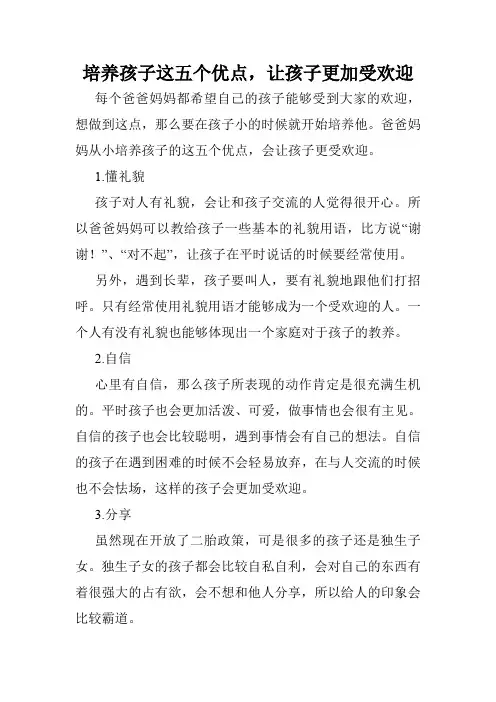 培养孩子这五个优点，让孩子更加受欢迎

每个爸爸妈妈都希望自己的孩子能够受到大家的欢迎，想做到这点，那么要在孩子小的时候就开始培养他。爸爸妈妈从小培养孩子的这五个优点，会让孩子更受欢迎。

1.懂礼貌

孩子对人有礼貌，会让和孩子交流的人觉得很开心。所以爸爸妈妈可以教给孩子一些基本的礼貌用语，比方说“谢谢！”、“对不起”，让孩子在平时说话的时候要经常使用。

另外，遇到长辈，孩子要叫人，要有礼貌地跟他们打招呼。只有经常使用礼貌用语才能够成为一个受欢迎的人。一个人有没有礼貌也能够体现出一个家庭对于孩子的教养。

2.自信

心里有自信，那么孩子所表现的动作肯定是很充满生机的。平时孩子也会更加活泼、可爱，做事情也会很有主见。自信的孩子也会比较聪明，遇到事情会有自己的想法。自信的孩子在遇到困难的时候不会轻易放弃，在与人交流的时候也不会怯场，这样的孩子会更加受欢迎。

3.分享

虽然现在开放了二胎政策，可是很多的孩子还是独生子女。独生子女的孩子都会比较自私自利，会对自己的东西有着很强大的占有欲，会不想和他人分享，所以给人的印象会比较霸道。